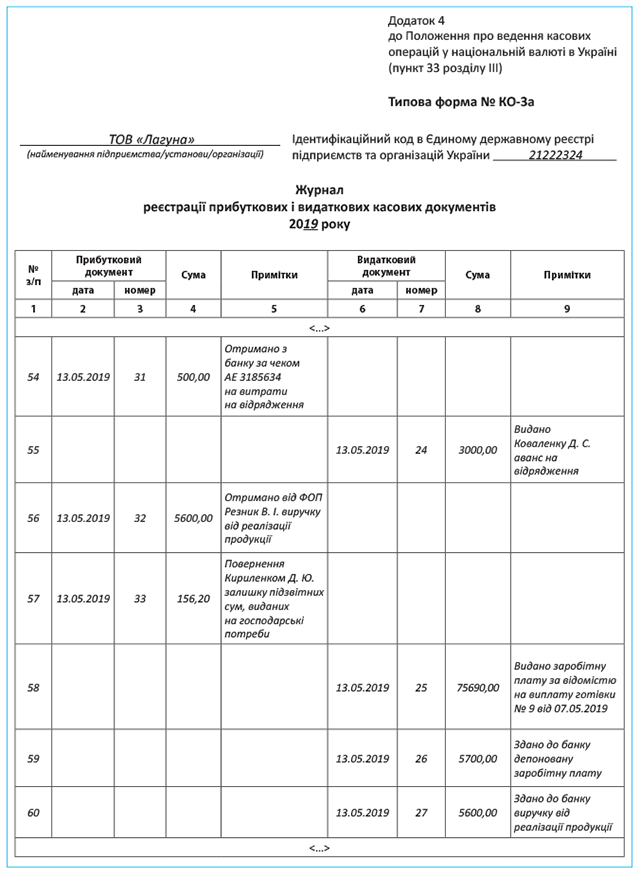 Додаток 4
до Положення про ведення касових операцій у національній валюті в Україні (пункт 33 розділу III)

Типова форма № КО-3а

ТОВ «Лагуна»
(найменування підприємства/установи/організації)

Ідентифікаційний код в Єдиному державному реєстрі підприємств та організацій України 21222324

Журнал
реєстрації прибуткових і видаткових касових документів
2019 року

| № з/п | Прибутковий документ дата | Прибутковий документ номер | Сума | Примітки | Видатковий документ дата | Видатковий документ номер | Сума | Примітки |
|---|---|---|---|---|---|---|---|---|
| 1 | 2 | 3 | 4 | 5 | 6 | 7 | 8 | 9 |
| <...> | | | | | | | | |
| 54 | 13.05.2019 | 31 | 500,00 | Отримано з банку за чеком АЕ 3185634 на витрати на відрядження | | | | |
| 55 | | | | | 13.05.2019 | 24 | 3000,00 | Видано Коваленку Д. С. аванс на відрядження |
| 56 | 13.05.2019 | 32 | 5600,00 | Отримано від ФОП Резник В. І. виручку від реалізації продукції | | | | |
| 57 | 13.05.2019 | 33 | 156,20 | Повернення Кириленком Д. Ю. залишку підзвітних сум, виданих на господарські потреби | | | | |
| 58 | | | | | 13.05.2019 | 25 | 75690,00 | Видано заробітну плату за відомістю на виплату готівки № 9 від 07.05.2019 |
| 59 | | | | | 13.05.2019 | 26 | 5700,00 | Здано до банку депоновану заробітну плату |
| 60 | | | | | 13.05.2019 | 27 | 5600,00 | Здано до банку виручку від реалізації продукції |
| <...> | | | | | | | | |